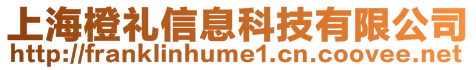 上海橙礼信息科技有限公司
http://franklinhume1.cn.coovee.net